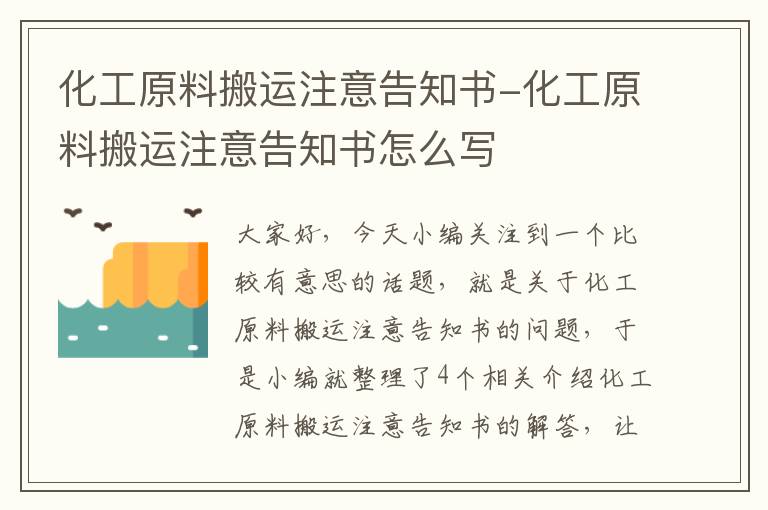 化工原料搬运注意告知书-化工原料搬运注意告知书怎么写

大家好，今天小编关注到一个比较有意思的话题，就是关于化工原料搬运注意告知书的问题，于是小编就整理了4个相关介绍化工原料搬运注意告知书的解答，让